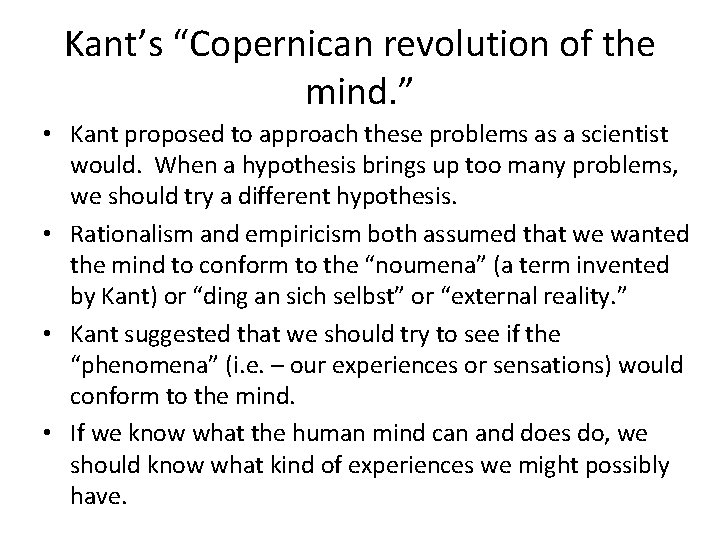 Kant's "Copernican revolution of the mind."

• Kant proposed to approach these problems as a scientist would. When a hypothesis brings up too many problems, we should try a different hypothesis.
• Rationalism and empiricism both assumed that we wanted the mind to conform to the "noumena" (a term invented by Kant) or "ding an sich selbst" or "external reality."
• Kant suggested that we should try to see if the "phenomena" (i.e. – our experiences or sensations) would conform to the mind.
• If we know what the human mind can and does do, we should know what kind of experiences we might possibly have.